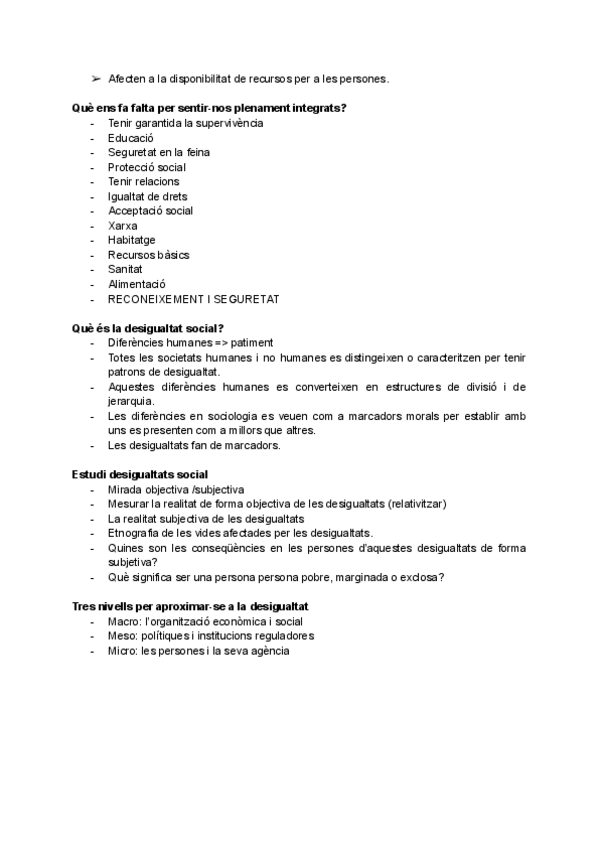 ➢ Afecten a la disponibilitat de recursos per a les persones.

**Què ens fa falta per sentir-nos plenament integrats?**
- Tenir garantida la supervivència
- Educació
- Seguretat en la feina
- Protecció social
- Tenir relacions
- Igualtat de drets
- Acceptació social
- Xarxa
- Habitatge
- Recursos bàsics
- Sanitat
- Alimentació
- RECONEIXEMENT I SEGURETAT

**Què és la desigualtat social?**
- Diferències humanes => patiment
- Totes les societats humanes i no humanes es distingeixen o caracteritzen per tenir patrons de desigualtat.
- Aquestes diferències humanes es converteixen en estructures de divisió i de jerarquia.
- Les diferències en sociologia es veuen com a marcadors morals per establir amb uns es presenten com a millors que altres.
- Les desigualtats fan de marcadors.

**Estudi desigualtats social**
- Mirada objectiva /subjectiva
- Mesurar la realitat de forma objectiva de les desigualtats (relativitzar)
- La realitat subjectiva de les desigualtats
- Etnografia de les vides afectades per les desigualtats.
- Quines son les conseqüències en les persones d'aquestes desigualtats de forma subjetiva?
- Què significa ser una persona persona pobre, marginada o exclosa?

**Tres nivells per aproximar-se a la desigualtat**
- Macro: l'organització econòmica i social
- Meso: polítiques i institucions reguladores
- Micro: les persones i la seva agència